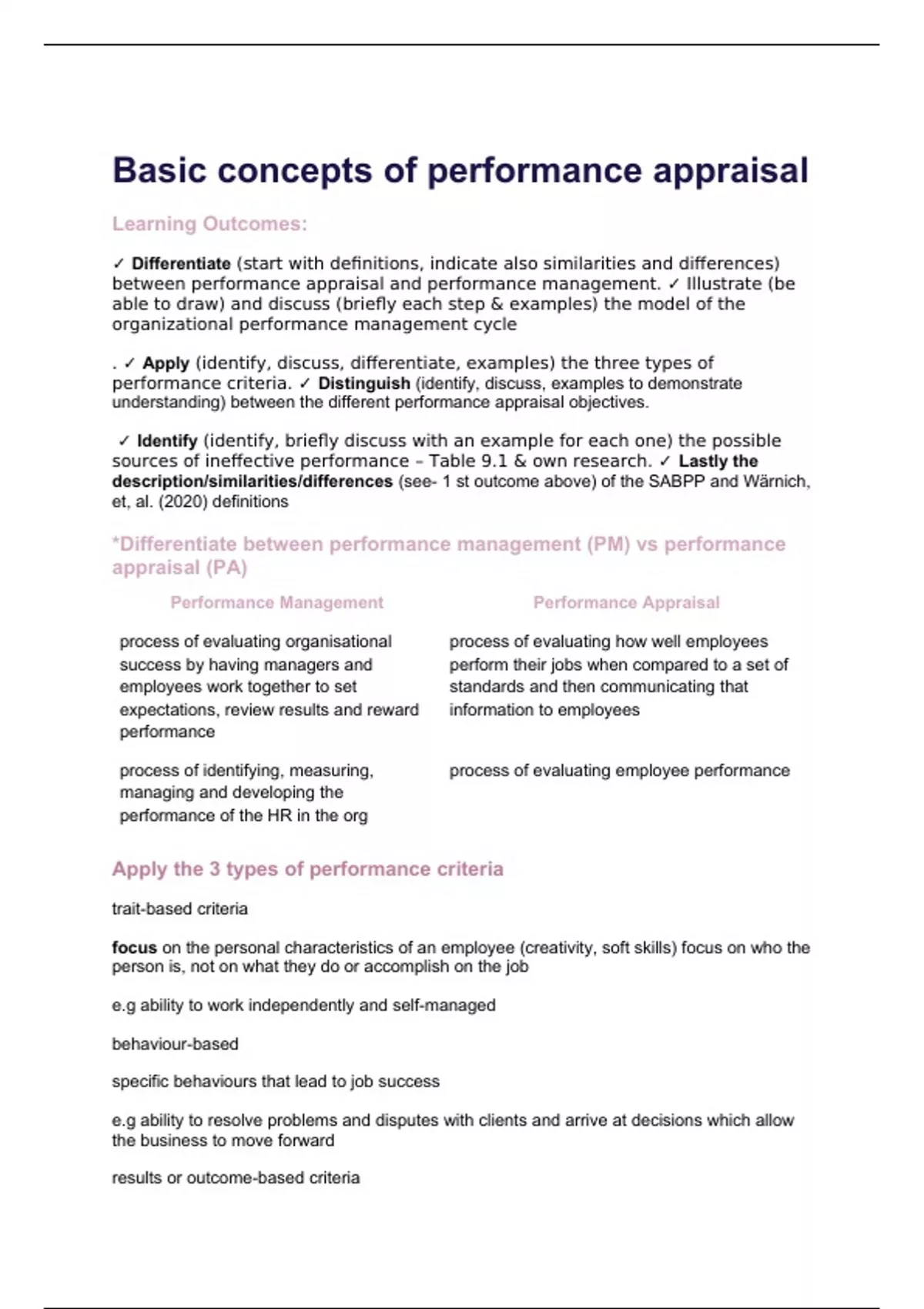 Basic concepts of performance appraisal

Learning Outcomes:

✓ Differentiate (start with definitions, indicate also similarities and differences) between performance appraisal and performance management. ✓ Illustrate (be able to draw) and discuss (briefly each step & examples) the model of the organizational performance management cycle

. ✓ Apply (identify, discuss, differentiate, examples) the three types of performance criteria. ✓ Distinguish (identify, discuss, examples to demonstrate understanding) between the different performance appraisal objectives.

✓ Identify (identify, briefly discuss with an example for each one) the possible sources of ineffective performance – Table 9.1 & own research. ✓ Lastly the description/similarities/differences (see- 1 st outcome above) of the SABPP and Wärnich, et, al. (2020) definitions

*Differentiate between performance management (PM) vs performance appraisal (PA)

| Performance Management | Performance Appraisal |
|---|---|
| process of evaluating organisational success by having managers and employees work together to set expectations, review results and reward performance | process of evaluating how well employees perform their jobs when compared to a set of standards and then communicating that information to employees |
| process of identifying, measuring, managing and developing the performance of the HR in the org | process of evaluating employee performance |

Apply the 3 types of performance criteria

trait-based criteria

focus on the personal characteristics of an employee (creativity, soft skills) focus on who the person is, not on what they do or accomplish on the job

e.g ability to work independently and self-managed

behaviour-based

specific behaviours that lead to job success

e.g ability to resolve problems and disputes with clients and arrive at decisions which allow the business to move forward

results or outcome-based criteria